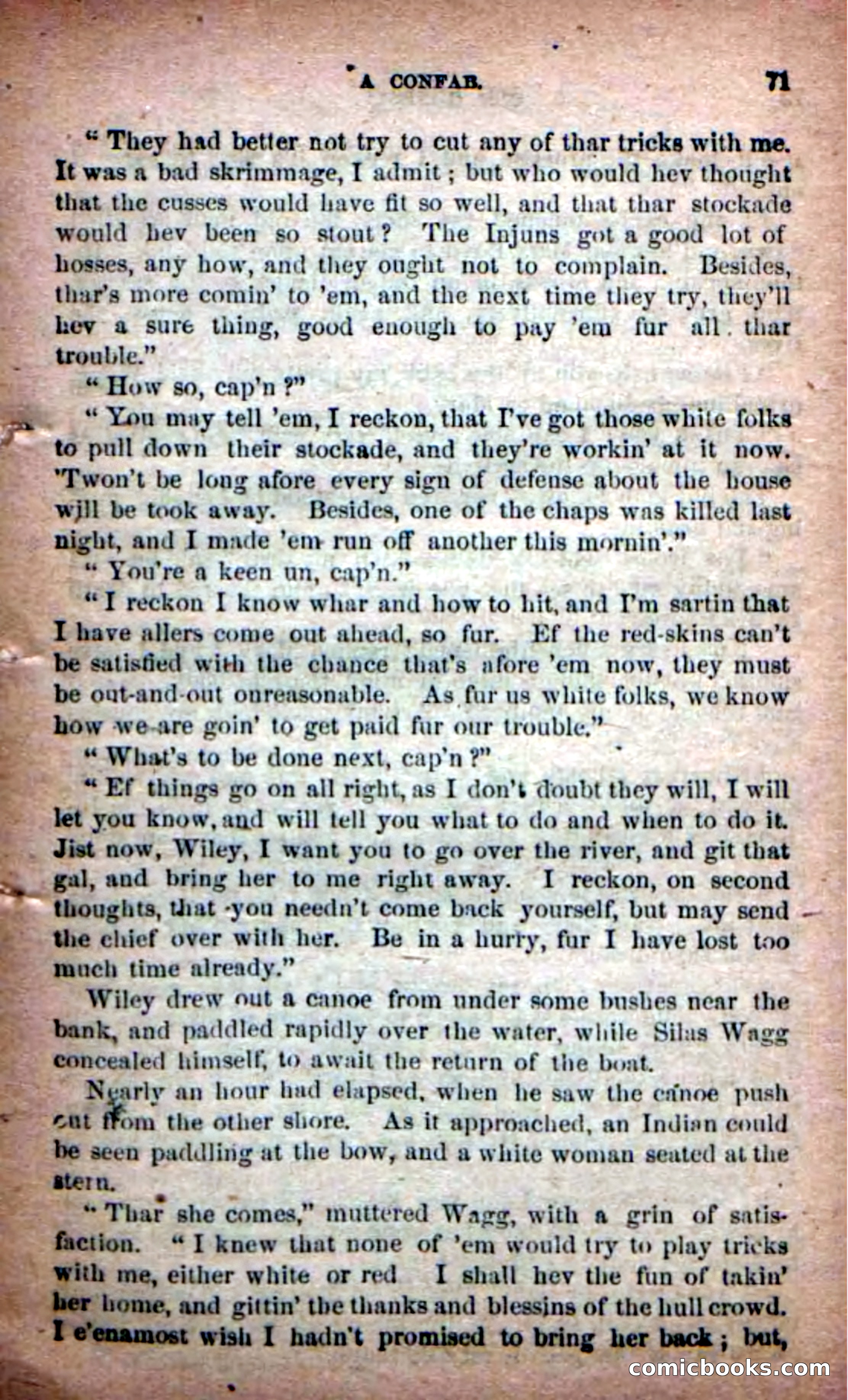 A CONFAB. 71

"They had better not try to cut any of thar tricks with me. It was a bad skrimmage, I admit; but who would hev thought that the cusses would have fit so well, and that thar stockade would hev been so stout? The Injuns got a good lot of hosses, any how, and they ought not to complain. Besides, thar's more comin' to 'em, and the next time they try, they'll hev a sure thing, good enough to pay 'em fur all thar trouble."

"How so, cap'n?"

"You may tell 'em, I reckon, that I've got those white folks to pull down their stockade, and they're workin' at it now. 'Twon't be long afore every sign of defense about the house will be took away. Besides, one of the chaps was killed last night, and I made 'em run off another this mornin'."

"You're a keen un, cap'n."

"I reckon I know whar and how to hit, and I'm sartin that I have allers come out ahead, so fur. Ef the red-skins can't be satisfied with the chance that's afore 'em now, they must be out-and-out onreasonable. As fur us white folks, we know how we are goin' to get paid fur our trouble."

"What's to be done next, cap'n?"

"Ef things go on all right, as I don't doubt they will, I will let you know, and will tell you what to do and when to do it. Jist now, Wiley, I want you to go over the river, and git that gal, and bring her to me right away. I reckon, on second thoughts, that you needn't come back yourself, but may send the chief over with her. Be in a hurry, fur I have lost too much time already."

Wiley drew out a canoe from under some bushes near the bank, and paddled rapidly over the water, while Silas Wagg concealed himself, to await the return of the boat.

Nearly an hour had elapsed, when he saw the canoe push out from the other shore. As it approached, an Indian could be seen paddling at the bow, and a white woman seated at the stern.

"Thar she comes," muttered Wagg, with a grin of satisfaction. "I knew that none of 'em would try to play tricks with me, either white or red I shall hev the fun of takin' her home, and gittin' the thanks and blessins of the hull crowd. I e'enamost wish I hadn't promised to bring her back; but,

comicbooks.com